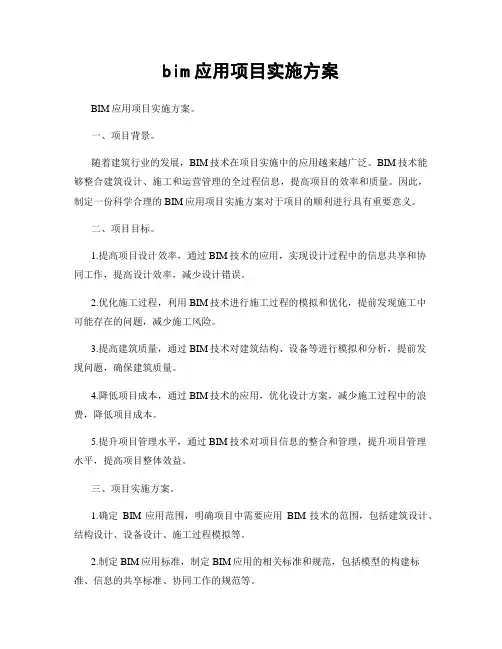 bim应用项目实施方案

BIM应用项目实施方案。

一、项目背景。

随着建筑行业的发展，BIM技术在项目实施中的应用越来越广泛。BIM技术能够整合建筑设计、施工和运营管理的全过程信息，提高项目的效率和质量。因此，制定一份科学合理的BIM应用项目实施方案对于项目的顺利进行具有重要意义。

二、项目目标。

1.提高项目设计效率，通过BIM技术的应用，实现设计过程中的信息共享和协同工作，提高设计效率，减少设计错误。

2.优化施工过程，利用BIM技术进行施工过程的模拟和优化，提前发现施工中可能存在的问题，减少施工风险。

3.提高建筑质量，通过BIM技术对建筑结构、设备等进行模拟和分析，提前发现问题，确保建筑质量。

4.降低项目成本，通过BIM技术的应用，优化设计方案，减少施工过程中的浪费，降低项目成本。

5.提升项目管理水平，通过BIM技术对项目信息的整合和管理，提升项目管理水平，提高项目整体效益。

三、项目实施方案。

1.确定 BIM 应用范围，明确项目中需要应用 BIM 技术的范围，包括建筑设计、结构设计、设备设计、施工过程模拟等。

2.制定BIM应用标准，制定BIM应用的相关标准和规范，包括模型的构建标准、信息的共享标准、协同工作的规范等。